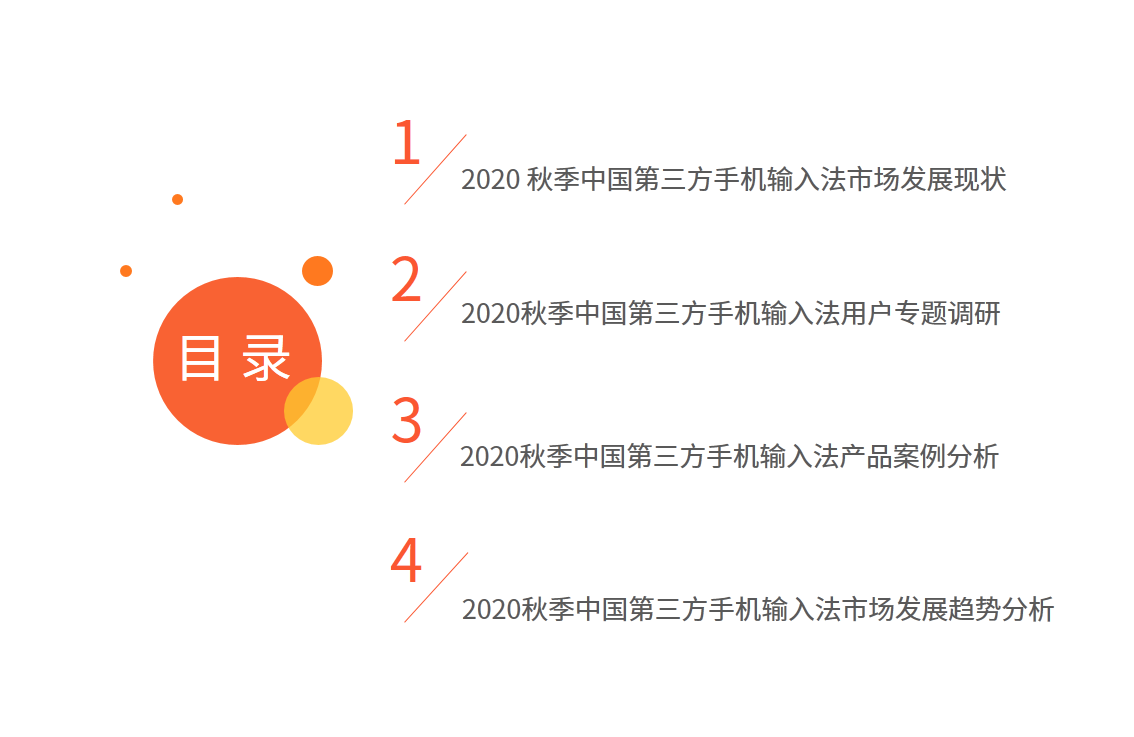 目 录

1
2020 秋季中国第三方手机输入法市场发展现状

2
2020秋季中国第三方手机输入法用户专题调研

3
2020秋季中国第三方手机输入法产品案例分析

4
2020秋季中国第三方手机输入法市场发展趋势分析